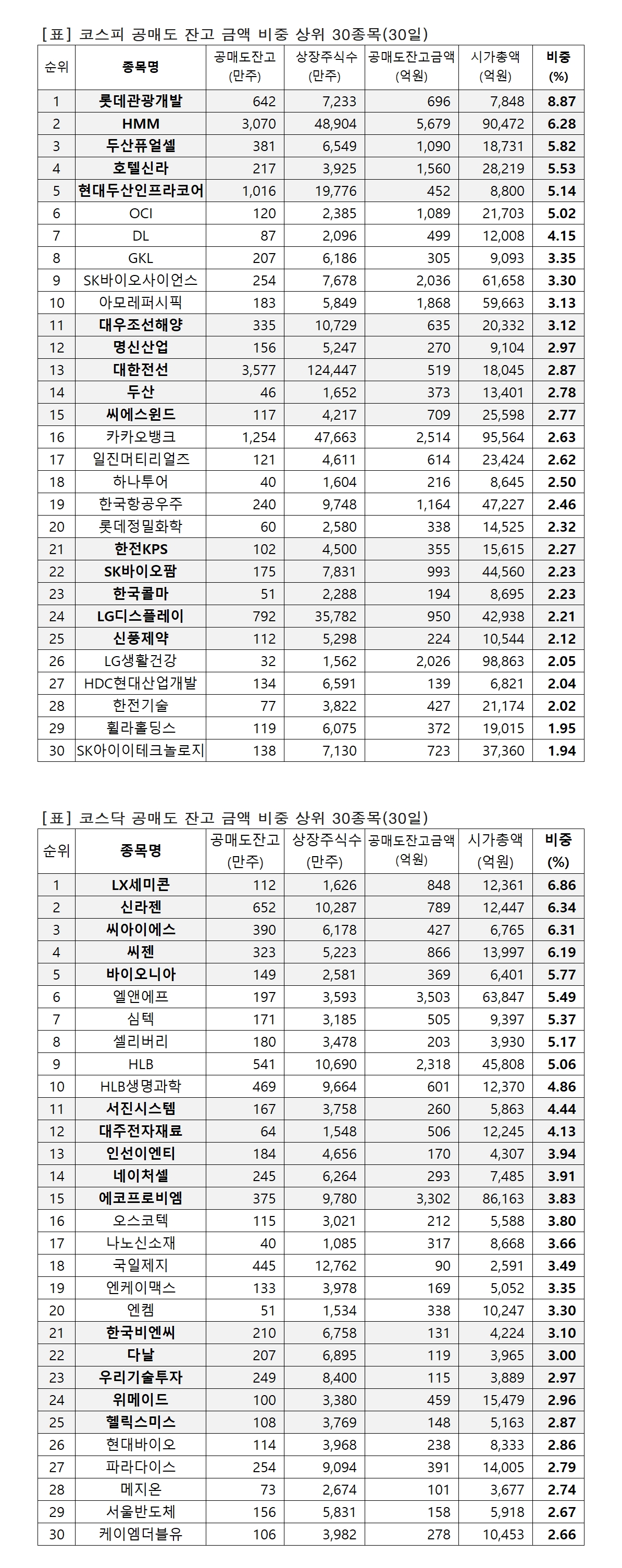 [표] 코스피 공매도 잔고 금액 비중 상위 30종목(30일)

| 순위 | 종목명 | 공매도잔고 (만주) | 상장주식수 (만주) | 공매도잔고금액 (억원) | 시가총액 (억원) | 비중 (%) |
|---|---|---|---|---|---|---|
| 1 | 롯데관광개발 | 642 | 7,233 | 696 | 7,848 | 8.87 |
| 2 | HMM | 3,070 | 48,904 | 5,679 | 90,472 | 6.28 |
| 3 | 두산퓨얼셀 | 381 | 6,549 | 1,090 | 18,731 | 5.82 |
| 4 | 호텔신라 | 217 | 3,925 | 1,560 | 28,219 | 5.53 |
| 5 | 현대두산인프라코어 | 1,016 | 19,776 | 452 | 8,800 | 5.14 |
| 6 | OCI | 120 | 2,385 | 1,089 | 21,703 | 5.02 |
| 7 | DL | 87 | 2,096 | 499 | 12,008 | 4.15 |
| 8 | GKL | 207 | 6,186 | 305 | 9,093 | 3.35 |
| 9 | SK바이오사이언스 | 254 | 7,678 | 2,036 | 61,658 | 3.30 |
| 10 | 아모레퍼시픽 | 183 | 5,849 | 1,868 | 59,663 | 3.13 |
| 11 | 대우조선해양 | 335 | 10,729 | 635 | 20,332 | 3.12 |
| 12 | 명신산업 | 156 | 5,247 | 270 | 9,104 | 2.97 |
| 13 | 대한전선 | 3,577 | 124,447 | 519 | 18,045 | 2.87 |
| 14 | 두산 | 46 | 1,652 | 373 | 13,401 | 2.78 |
| 15 | 씨에스윈드 | 117 | 4,217 | 709 | 25,598 | 2.77 |
| 16 | 카카오뱅크 | 1,254 | 47,663 | 2,514 | 95,564 | 2.63 |
| 17 | 일진머티리얼즈 | 121 | 4,611 | 614 | 23,424 | 2.62 |
| 18 | 하나투어 | 40 | 1,604 | 216 | 8,645 | 2.50 |
| 19 | 한국항공우주 | 240 | 9,748 | 1,164 | 47,227 | 2.46 |
| 20 | 롯데정밀화학 | 60 | 2,580 | 338 | 14,525 | 2.32 |
| 21 | 한전KPS | 102 | 4,500 | 355 | 15,615 | 2.27 |
| 22 | SK바이오팜 | 175 | 7,831 | 993 | 44,560 | 2.23 |
| 23 | 한국콜마 | 51 | 2,288 | 194 | 8,695 | 2.23 |
| 24 | LG디스플레이 | 792 | 35,782 | 950 | 42,938 | 2.21 |
| 25 | 신풍제약 | 112 | 5,298 | 224 | 10,544 | 2.12 |
| 26 | LG생활건강 | 32 | 1,562 | 2,026 | 98,863 | 2.05 |
| 27 | HDC현대산업개발 | 134 | 6,591 | 139 | 6,821 | 2.04 |
| 28 | 한전기술 | 77 | 3,822 | 427 | 21,174 | 2.02 |
| 29 | 휠라홀딩스 | 119 | 6,075 | 372 | 19,015 | 1.95 |
| 30 | SK아이이테크놀로지 | 138 | 7,130 | 723 | 37,360 | 1.94 |

[표] 코스닥 공매도 잔고 금액 비중 상위 30종목(30일)

| 순위 | 종목명 | 공매도잔고 (만주) | 상장주식수 (만주) | 공매도잔고금액 (억원) | 시가총액 (억원) | 비중 (%) |
|---|---|---|---|---|---|---|
| 1 | LX세미콘 | 112 | 1,626 | 848 | 12,361 | 6.86 |
| 2 | 신라젠 | 652 | 10,287 | 789 | 12,447 | 6.34 |
| 3 | 씨아이에스 | 390 | 6,178 | 427 | 6,765 | 6.31 |
| 4 | 씨젠 | 323 | 5,223 | 866 | 13,997 | 6.19 |
| 5 | 바이오니아 | 149 | 2,581 | 369 | 6,401 | 5.77 |
| 6 | 엘앤에프 | 197 | 3,593 | 3,503 | 63,847 | 5.49 |
| 7 | 심텍 | 171 | 3,185 | 505 | 9,397 | 5.37 |
| 8 | 셀리버리 | 180 | 3,478 | 203 | 3,930 | 5.17 |
| 9 | HLB | 541 | 10,690 | 2,318 | 45,808 | 5.06 |
| 10 | HLB생명과학 | 469 | 9,664 | 601 | 12,370 | 4.86 |
| 11 | 서진시스템 | 167 | 3,758 | 260 | 5,863 | 4.44 |
| 12 | 대주전자재료 | 64 | 1,548 | 506 | 12,245 | 4.13 |
| 13 | 인선이엔티 | 184 | 4,656 | 170 | 4,307 | 3.94 |
| 14 | 네이처셀 | 245 | 6,264 | 293 | 7,485 | 3.91 |
| 15 | 에코프로비엠 | 375 | 9,780 | 3,302 | 86,163 | 3.83 |
| 16 | 오스코텍 | 115 | 3,021 | 212 | 5,588 | 3.80 |
| 17 | 나노신소재 | 40 | 1,085 | 317 | 8,668 | 3.66 |
| 18 | 국일제지 | 445 | 12,762 | 90 | 2,591 | 3.49 |
| 19 | 엔케이맥스 | 133 | 3,978 | 169 | 5,052 | 3.35 |
| 20 | 엔켐 | 51 | 1,534 | 338 | 10,247 | 3.30 |
| 21 | 한국비엔씨 | 210 | 6,758 | 131 | 4,224 | 3.10 |
| 22 | 다날 | 207 | 6,895 | 119 | 3,965 | 3.00 |
| 23 | 우리기술투자 | 249 | 8,400 | 115 | 3,889 | 2.97 |
| 24 | 위메이드 | 100 | 3,380 | 459 | 15,479 | 2.96 |
| 25 | 헬릭스미스 | 108 | 3,769 | 148 | 5,163 | 2.87 |
| 26 | 현대바이오 | 114 | 3,968 | 238 | 8,333 | 2.86 |
| 27 | 파라다이스 | 254 | 9,094 | 391 | 14,005 | 2.79 |
| 28 | 메지온 | 73 | 2,674 | 101 | 3,677 | 2.74 |
| 29 | 서울반도체 | 156 | 5,831 | 158 | 5,918 | 2.67 |
| 30 | 케이엠더블유 | 106 | 3,982 | 278 | 10,453 | 2.66 |